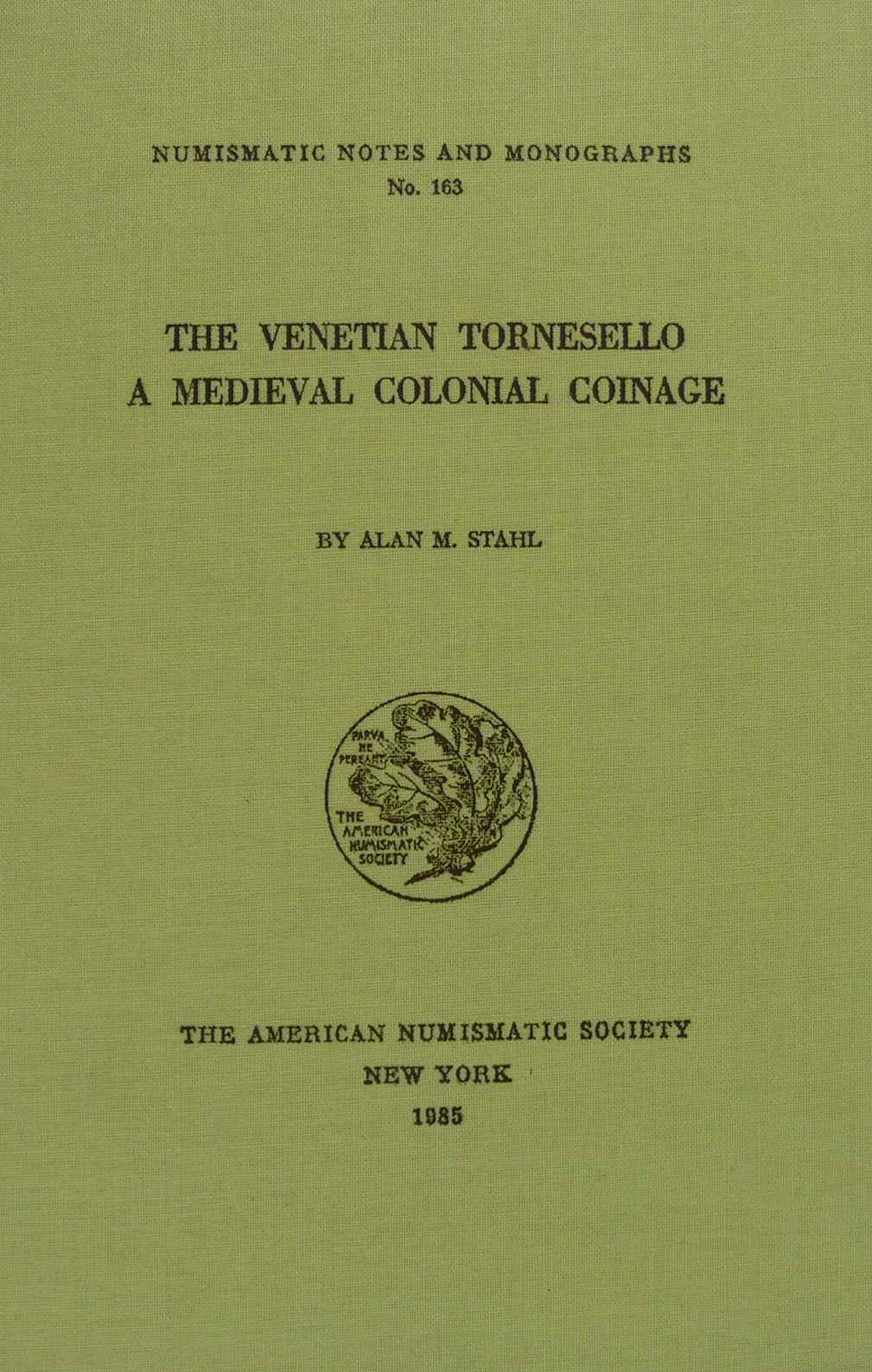 NUMISMATIC NOTES AND MONOGRAPHS
No. 163

THE VENETIAN TORNESELLO
A MEDIEVAL COLONIAL COINAGE

BY ALAN M. STAHL

PARVA NE PEREANT

THE AMERICAN NUMISMATIC SOCIETY

THE AMERICAN NUMISMATIC SOCIETY
NEW YORK
1985